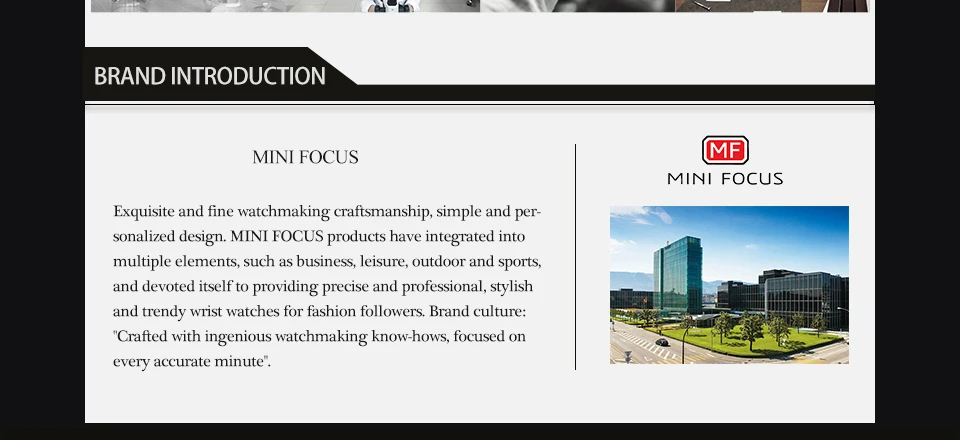 BRAND INTRODUCTION

MINI FOCUS

Exquisite and fine watchmaking craftsmanship, simple and personalized design. MINI FOCUS products have integrated into multiple elements, such as business, leisure, outdoor and sports, and devoted itself to providing precise and professional, stylish and trendy wrist watches for fashion followers. Brand culture: "Crafted with ingenious watchmaking know-hows, focused on every accurate minute".

MF
MINI FOCUS